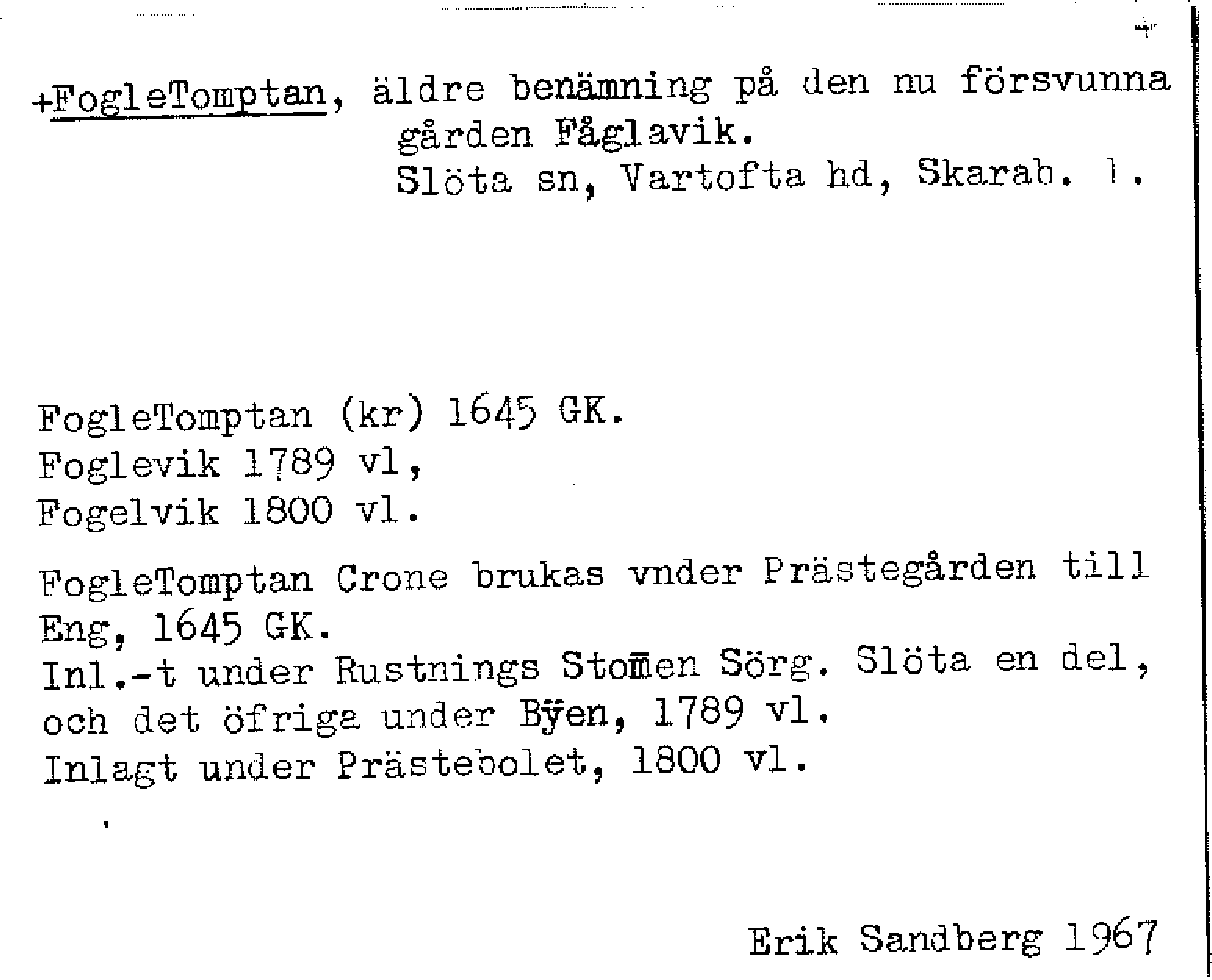 +FogleTomptan, äldre benämning på den nu försvunna gården Fåglavik.
Slöta sn, Vartofta hd, Skarab. l.

FogleTomptan (kr) 1645 GK.
Foglevik 1789 vl,
Fogelvik 1800 vl.

FogleTomptan Crone brukas vnder Prästegården till Eng, 1645 GK.
Inl.-t under Rustnings Stom̄en Sörg. Slöta en del, och det öfriga under Bÿen, 1789 vl.
Inlagt under Prästebolet, 1800 vl.

Erik Sandberg 1967